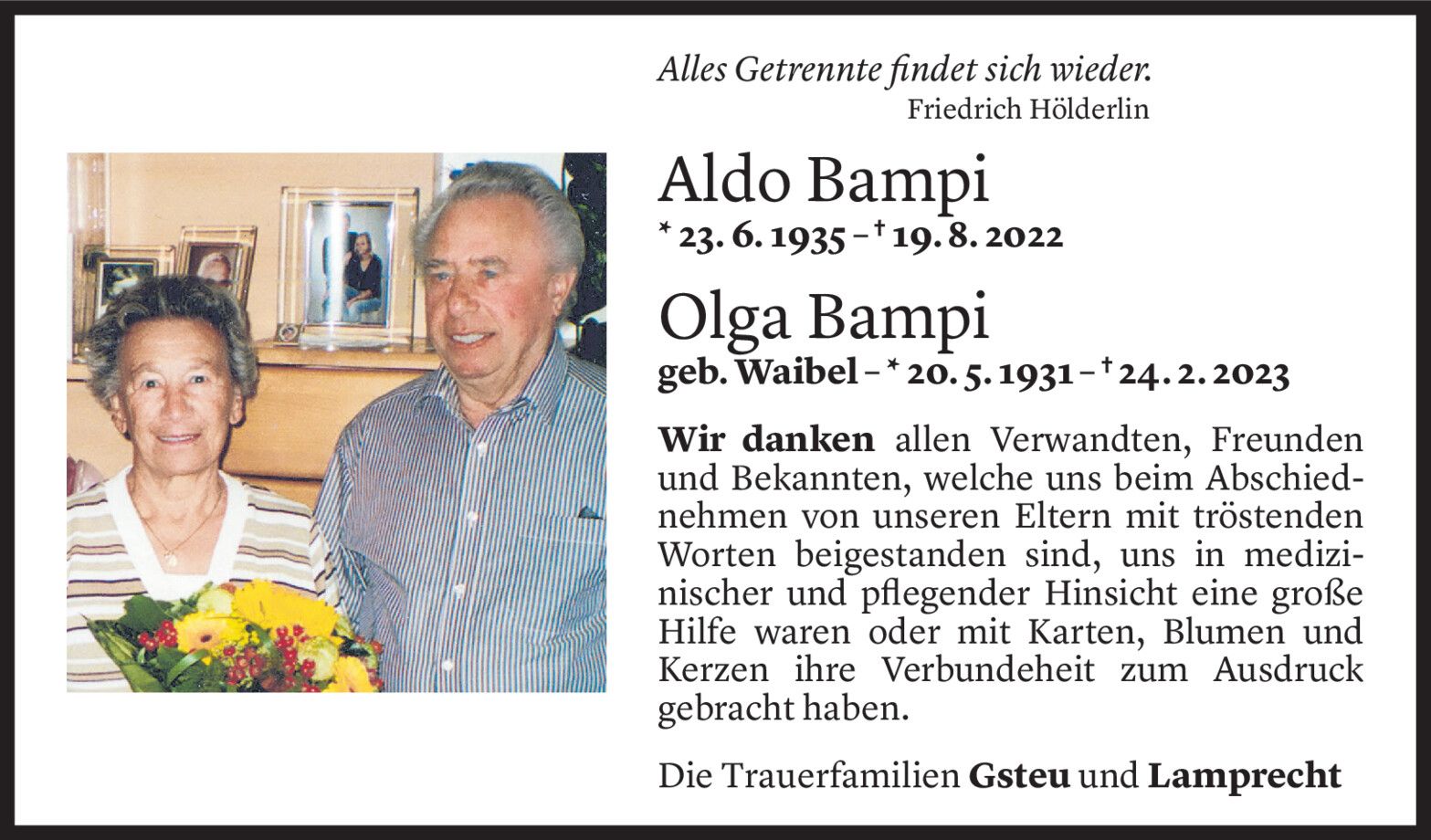 Alles Getrennte findet sich wieder.
Friedrich Hölderlin

Aldo Bampi
* 23. 6. 1935 – † 19. 8. 2022

Olga Bampi
geb. Waibel – * 20. 5. 1931 – † 24. 2. 2023

Wir danken allen Verwandten, Freunden und Bekannten, welche uns beim Abschiednehmen von unseren Eltern mit tröstenden Worten beigestanden sind, uns in medizinischer und pflegender Hinsicht eine große Hilfe waren oder mit Karten, Blumen und Kerzen ihre Verbundeheit zum Ausdruck gebracht haben.

Die Trauerfamilien Gsteu und Lamprecht